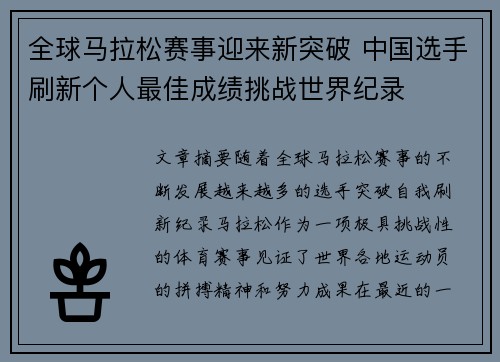 全球马拉松赛事迎来新突破 中国选手刷新个人最佳成绩挑战世界纪录

文章摘要随着全球马拉松赛事的不断发展越来越多的选手突破自我刷新纪录马拉松作为一项极具挑战性的体育赛事见证了世界各地运动员的拼搏精神和努力成果在最近的一